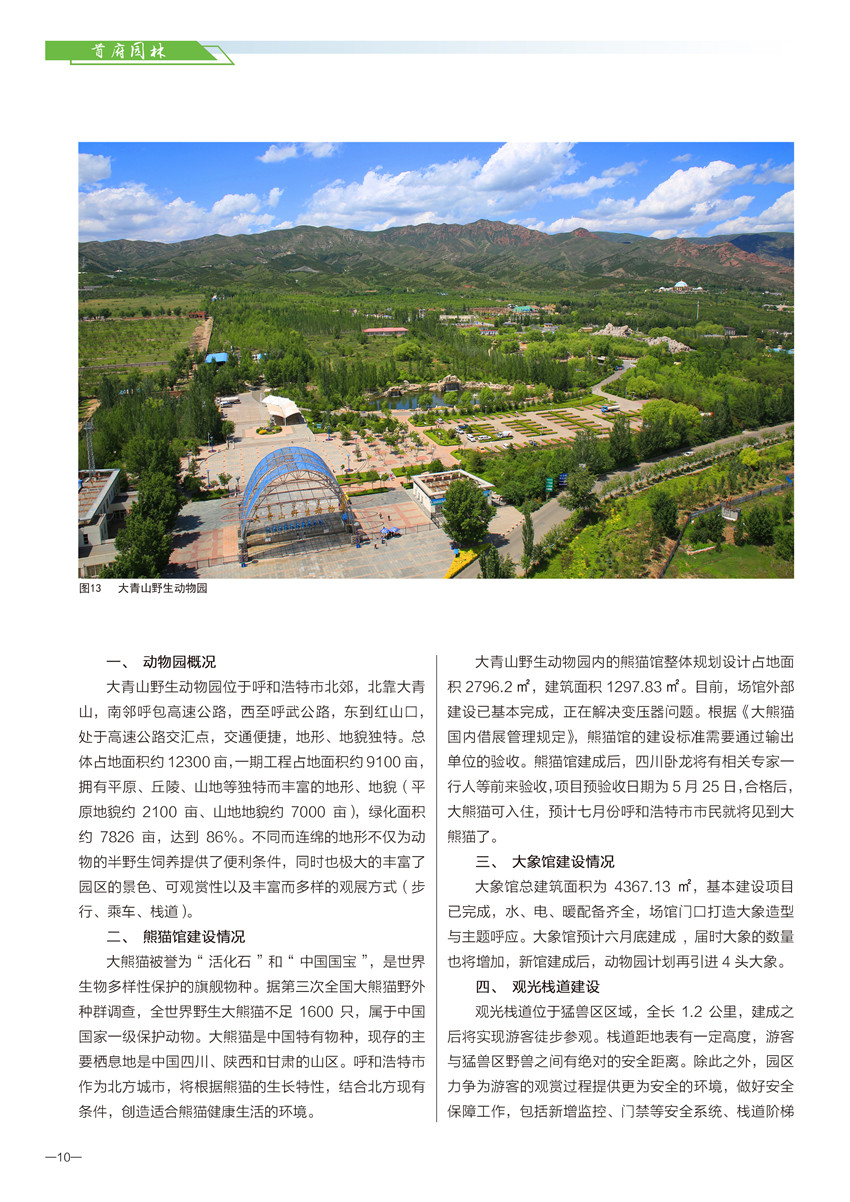 首府园林

图13 大青山野生动物园

一、 动物园概况

大青山野生动物园位于呼和浩特市北郊，北靠大青山，南邻呼包高速公路，西至呼武公路，东到红山口，处于高速公路交汇点，交通便捷，地形、地貌独特。总体占地面积约 12300 亩，一期工程占地面积约 9100 亩，拥有平原、丘陵、山地等独特而丰富的地形、地貌（平原地貌约 2100 亩、山地地貌约 7000 亩），绿化面积约 7826 亩，达到 86%。不同而连绵的地形不仅为动物的半野生饲养提供了便利条件，同时也极大的丰富了园区的景色、可观赏性以及丰富而多样的观展方式（步行、乘车、栈道）。

二、 熊猫馆建设情况

大熊猫被誉为“活化石”和“中国国宝”，是世界生物多样性保护的旗舰物种。据第三次全国大熊猫野外种群调查，全世界野生大熊猫不足 1600 只，属于中国国家一级保护动物。大熊猫是中国特有物种，现存的主要栖息地是中国四川、陕西和甘肃的山区。呼和浩特市作为北方城市，将根据熊猫的生长特性，结合北方现有条件，创造适合熊猫健康生活的环境。

大青山野生动物园内的熊猫馆整体规划设计占地面积 2796.2 ㎡，建筑面积 1297.83 ㎡。目前，场馆外部建设已基本完成，正在解决变压器问题。根据《大熊猫国内借展管理规定》，熊猫馆的建设标准需要通过输出单位的验收。熊猫馆建成后，四川卧龙将有相关专家一行人等前来验收，项目预验收日期为 5 月 25 日，合格后，大熊猫可入住，预计七月份呼和浩特市市民就将见到大熊猫了。

三、 大象馆建设情况

大象馆总建筑面积为 4367.13 ㎡，基本建设项目已完成，水、电、暖配备齐全，场馆门口打造大象造型与主题呼应。大象馆预计六月底建成，届时大象的数量也将增加，新馆建成后，动物园计划再引进 4 头大象。

四、 观光栈道建设

观光栈道位于猛兽区区域，全长 1.2 公里，建成之后将实现游客徒步参观。栈道距地表有一定高度，游客与猛兽区野兽之间有绝对的安全距离。除此之外，园区力争为游客的观赏过程提供更为安全的环境，做好安全保障工作，包括新增监控、门禁等安全系统、栈道阶梯

—10—